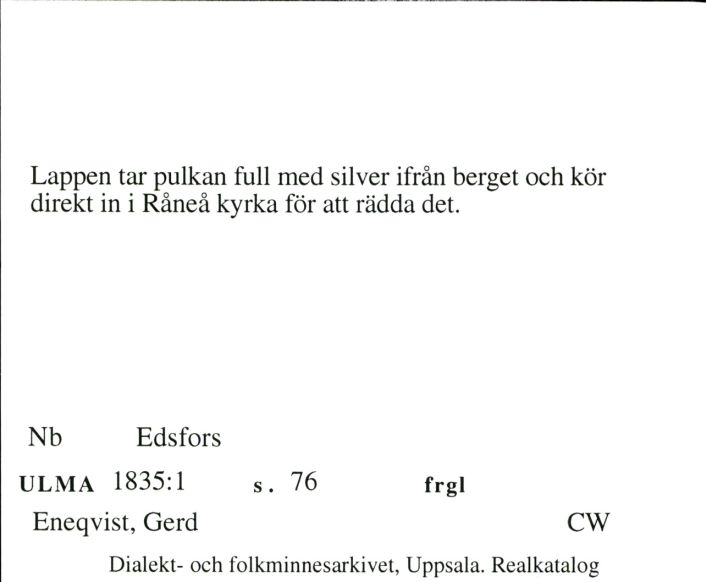 Lappen tar pulkan full med silver ifrån berget och kör direkt in i Råneå kyrka för att rädda det.

Nb Edsfors

ULMA 1835:1 s. 76 frgl

Eneqvist, Gerd CW

Dialekt- och folkminnesarkivet, Uppsala. Realkatalog